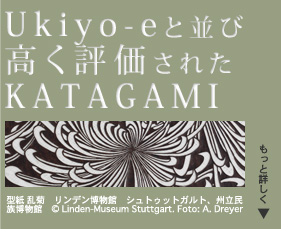 Ukiyo-eと並び
高く評価された
KATAGAMI

もっと詳しく
▼

型紙 乱菊　リンデン博物館　シュトゥットガルト、州立民族博物館　© Linden-Museum Stuttgart. Foto: A. Dreyer